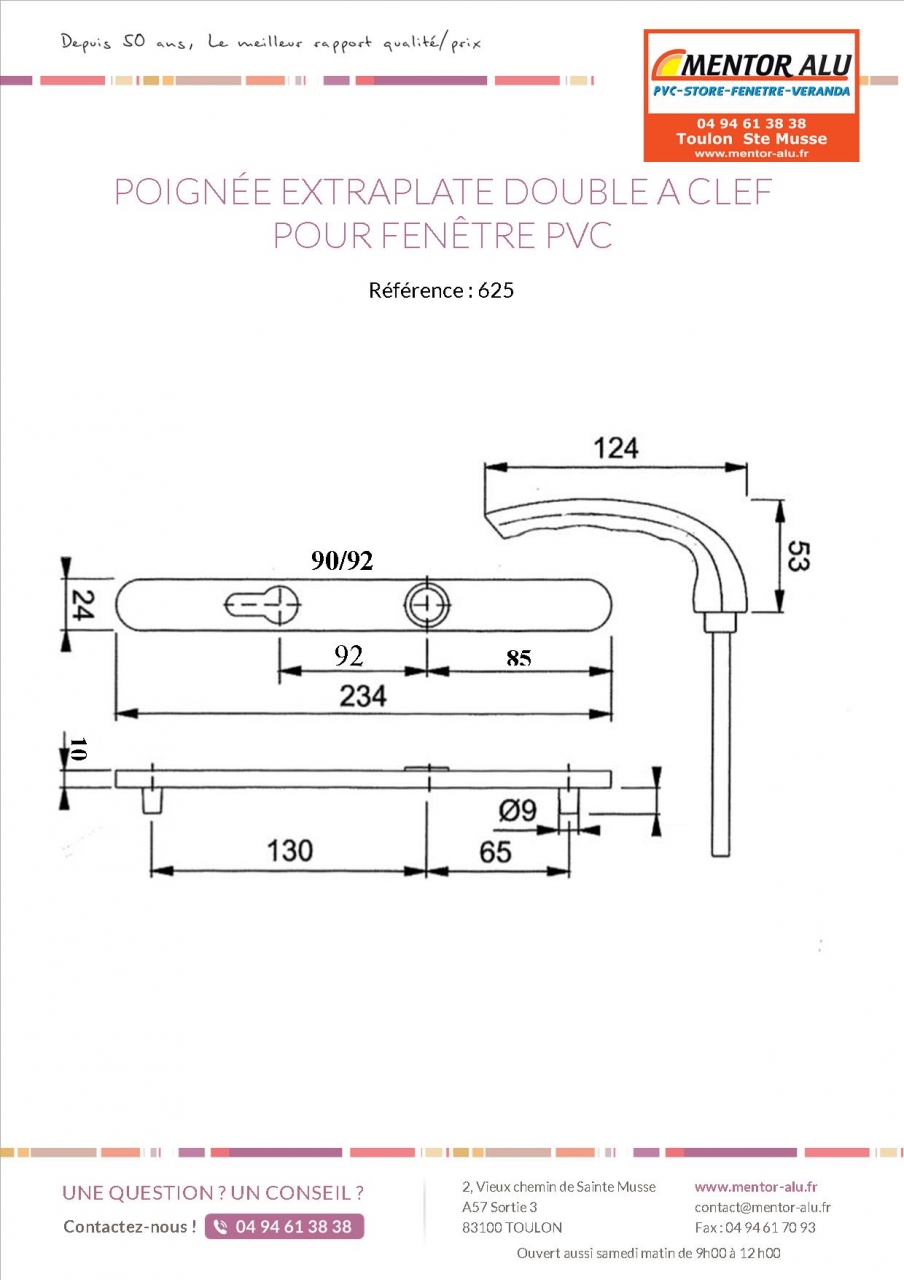 Depuis 50 ans, Le meilleur rapport qualité/prix

MENTOR ALU
PVC-STORE-FENETRE-VERANDA
04 94 61 38 38
Toulon Ste Musse
www.mentor-alu.fr

POIGNÉE EXTRAPLATE DOUBLE A CLEF POUR FENÊTRE PVC

Référence : 625

124

53

90/92

24

92

85

234

10

Ø9

130

65

UNE QUESTION ? UN CONSEIL ?

Contactez-nous ! 04 94 61 38 38

2, Vieux chemin de Sainte Musse
A57 Sortie 3
83100 TOULON

www.mentor-alu.fr
contact@mentor-alu.fr
Fax : 04 94 61 70 93

Ouvert aussi samedi matin de 9h00 à 12h00